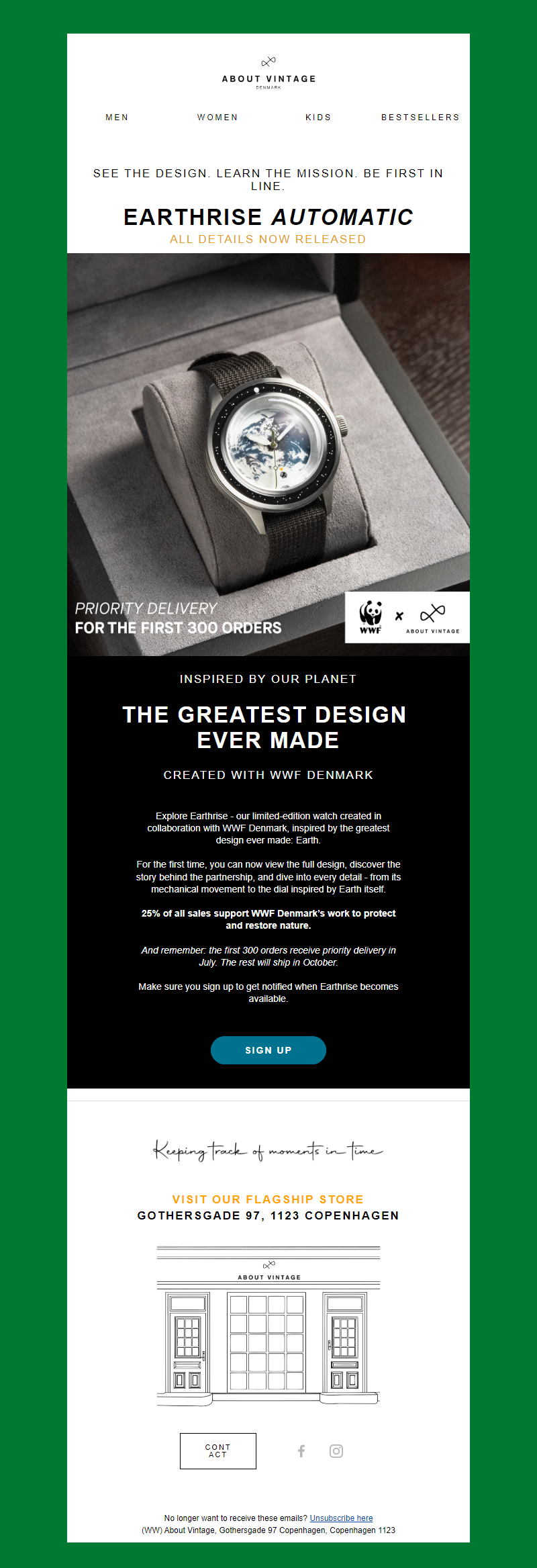 ABOUT VINTAGE
DENMARK

MEN
WOMEN
KIDS
BESTSELLERS

SEE THE DESIGN. LEARN THE MISSION. BE FIRST IN LINE.

EARTHRISE AUTOMATIC
ALL DETAILS NOW RELEASED

PRIORITY DELIVERY
FOR THE FIRST 300 ORDERS

WWF × ABOUT VINTAGE

INSPIRED BY OUR PLANET

THE GREATEST DESIGN EVER MADE

CREATED WITH WWF DENMARK

Explore Earthrise - our limited-edition watch created in collaboration with WWF Denmark, inspired by the greatest design ever made: Earth.

For the first time, you can now view the full design, discover the story behind the partnership, and dive into every detail - from its mechanical movement to the dial inspired by Earth itself.

25% of all sales support WWF Denmark's work to protect and restore nature.

And remember: the first 300 orders receive priority delivery in July. The rest will ship in October.

Make sure you sign up to get notified when Earthrise becomes available.

SIGN UP

Keeping track of moments in time

VISIT OUR FLAGSHIP STORE
GOTHERSGADE 97, 1123 COPENHAGEN

ABOUT VINTAGE

CONT ACT

No longer want to receive these emails? Unsubscribe here
(WW) About Vintage, Gothersgade 97 Copenhagen, Copenhagen 1123